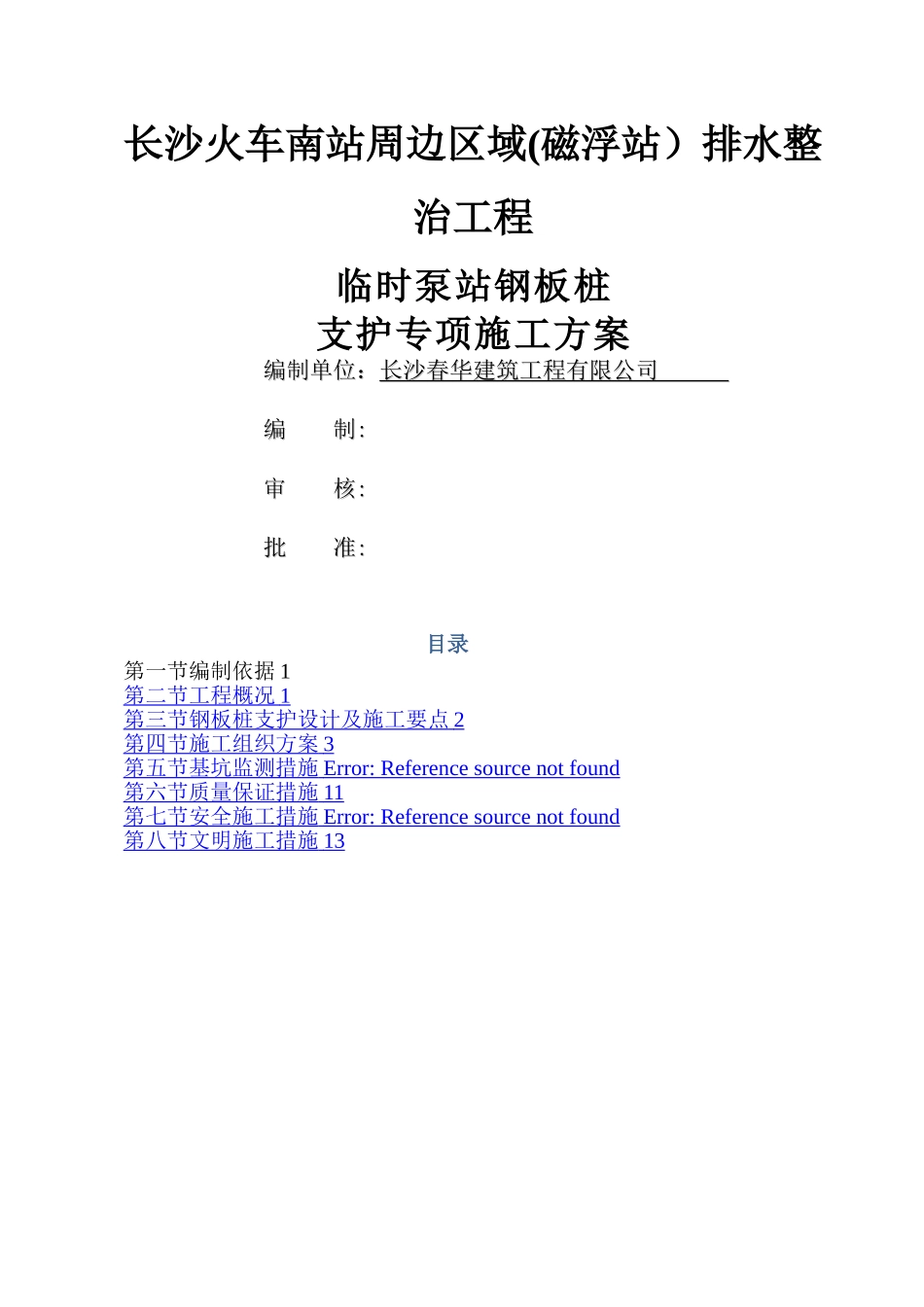 长沙火车南站周边区域(磁浮站）排水整治工程

临时泵站钢板桩
支护专项施工方案

编制单位：长沙春华建筑工程有限公司

编　　制:

审　　核:

批　　准:

目录

第一节编制依据 1
第二节工程概况 1
第三节钢板桩支护设计及施工要点 2
第四节施工组织方案 3
第五节基坑监测措施 Error: Reference source not found
第六节质量保证措施 11
第七节安全施工措施 Error: Reference source not found
第八节文明施工措施 13